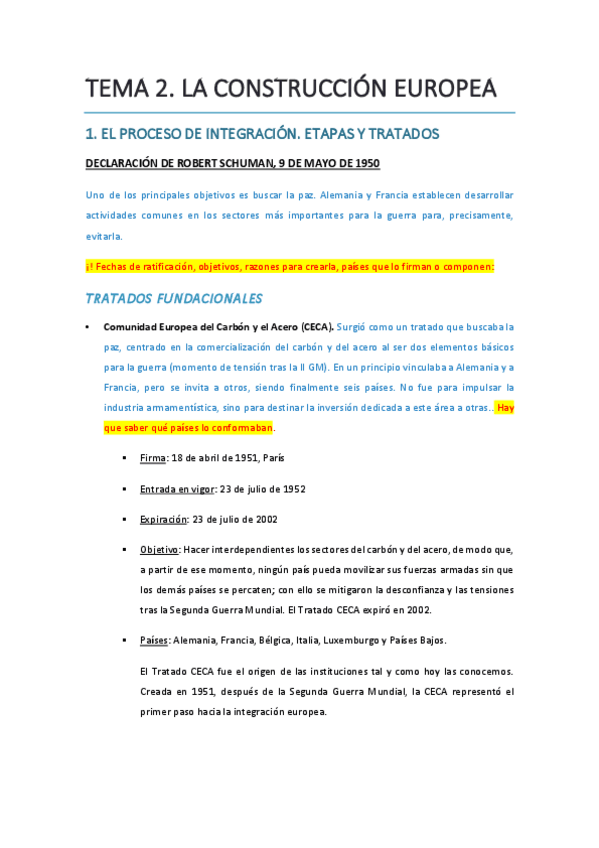 TEMA 2. LA CONSTRUCCIÓN EUROPEA

1. EL PROCESO DE INTEGRACIÓN. ETAPAS Y TRATADOS

DECLARACIÓN DE ROBERT SCHUMAN, 9 DE MAYO DE 1950

Uno de los principales objetivos es buscar la paz. Alemania y Francia establecen desarrollar actividades comunes en los sectores más importantes para la guerra para, precisamente, evitarla.

¡! Fechas de ratificación, objetivos, razones para crearla, países que lo firman o componen:

TRATADOS FUNDACIONALES

• Comunidad Europea del Carbón y el Acero (CECA). Surgió como un tratado que buscaba la paz, centrado en la comercialización del carbón y del acero al ser dos elementos básicos para la guerra (momento de tensión tras la II GM). En un principio vinculaba a Alemania y a Francia, pero se invita a otros, siendo finalmente seis países. No fue para impulsar la industria armamentística, sino para destinar la inversión dedicada a este área a otras.. Hay que saber qué países lo conformaban.

▪ Firma: 18 de abril de 1951, París

▪ Entrada en vigor: 23 de julio de 1952

▪ Expiración: 23 de julio de 2002

▪ Objetivo: Hacer interdependientes los sectores del carbón y del acero, de modo que, a partir de ese momento, ningún país pueda movilizar sus fuerzas armadas sin que los demás países se percaten; con ello se mitigaron la desconfianza y las tensiones tras la Segunda Guerra Mundial. El Tratado CECA expiró en 2002.

▪ Países: Alemania, Francia, Bélgica, Italia, Luxemburgo y Países Bajos.

El Tratado CECA fue el origen de las instituciones tal y como hoy las conocemos. Creada en 1951, después de la Segunda Guerra Mundial, la CECA representó el primer paso hacia la integración europea.